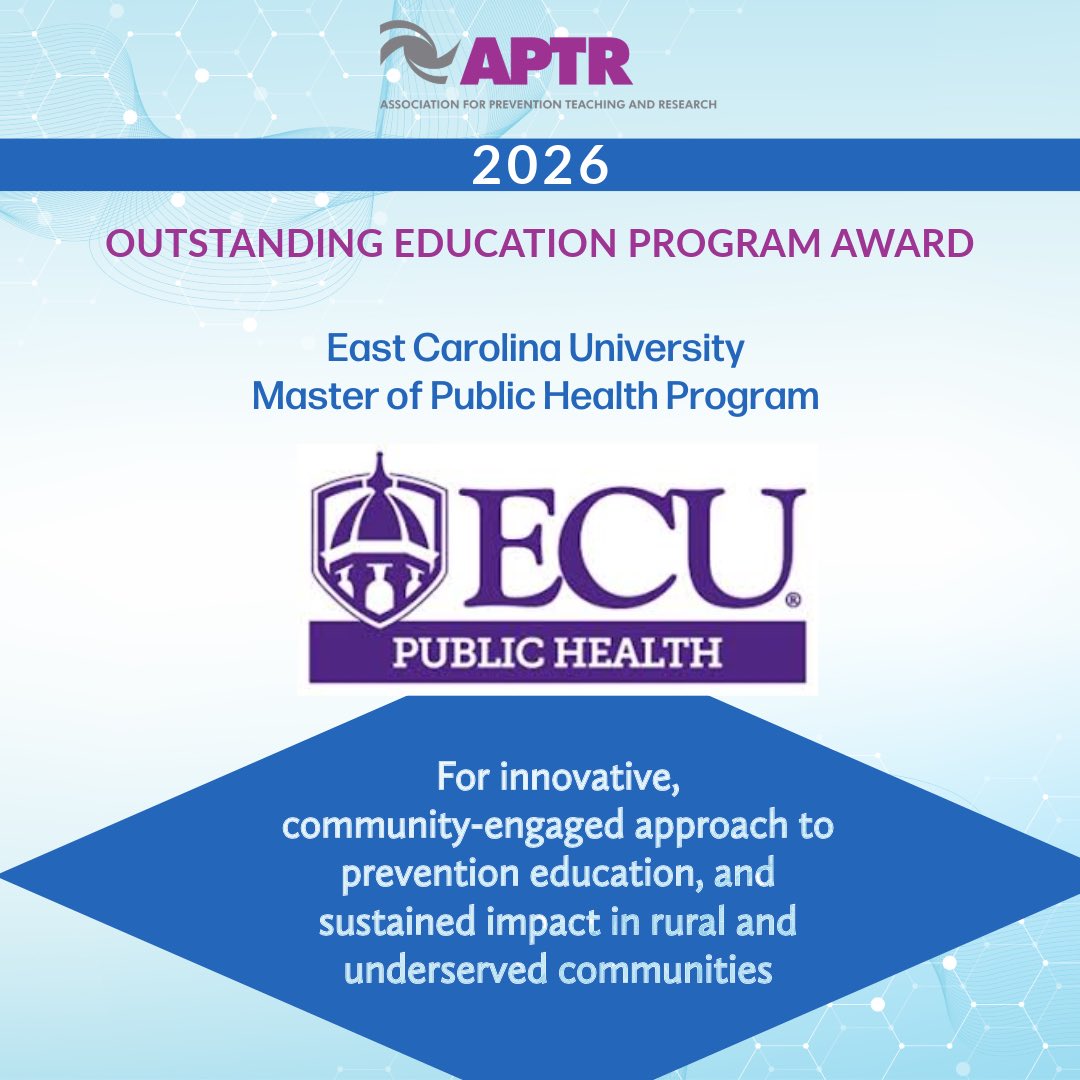 APTR
ASSOCIATION FOR PREVENTION TEACHING AND RESEARCH

2026

OUTSTANDING EDUCATION PROGRAM AWARD

East Carolina University
Master of Public Health Program

ECU®
PUBLIC HEALTH

For innovative, community-engaged approach to prevention education, and sustained impact in rural and underserved communities